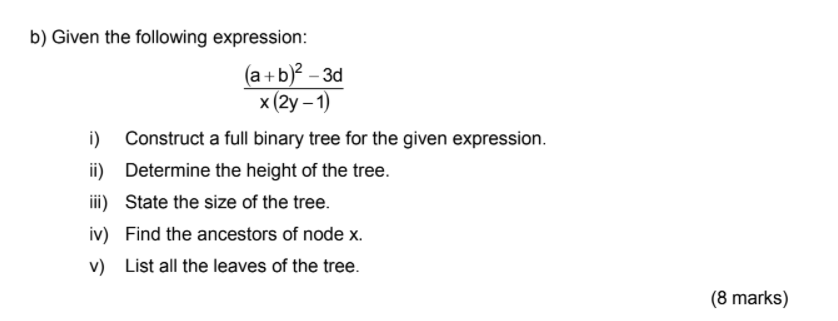 b) Given the following expression:

$\frac{(a+b)^2-3d}{x(2y-1)}$

i) Construct a full binary tree for the given expression.

ii) Determine the height of the tree.

iii) State the size of the tree.

iv) Find the ancestors of node x.

v) List all the leaves of the tree.

(8 marks)